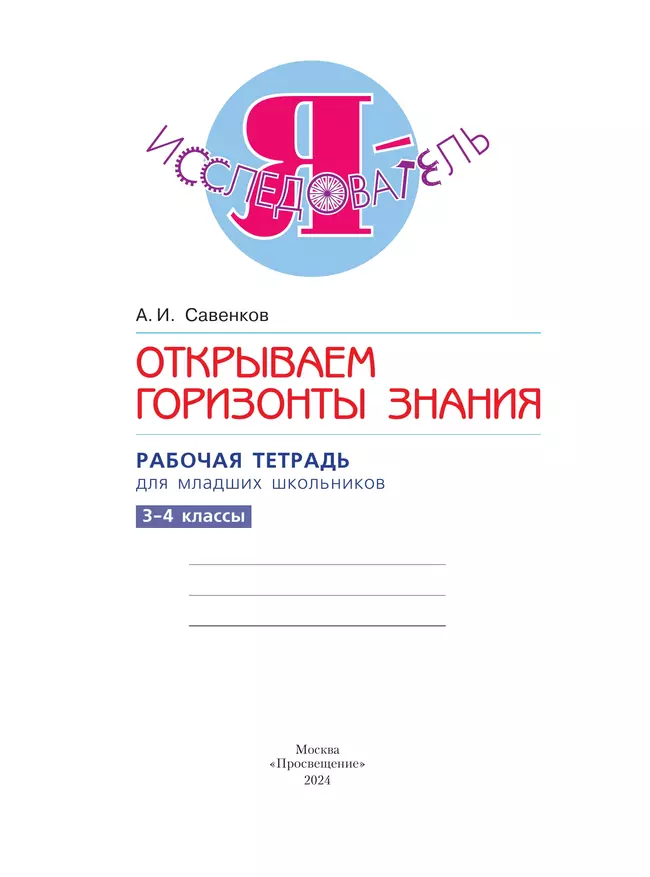 Я – ИССЛЕДОВАТЕЛЬ

А. И. Савенков

ОТКРЫВАЕМ ГОРИЗОНТЫ ЗНАНИЯ

РАБОЧАЯ ТЕТРАДЬ
для младших школьников

3–4 классы

Москва
«Просвещение»
2024